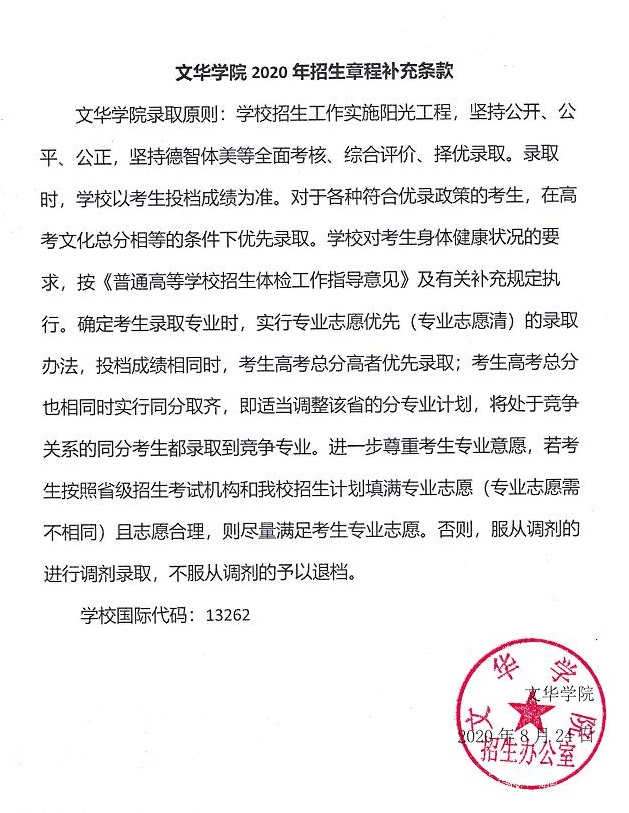 文华学院 2020 年招生章程补充条款

文华学院录取原则：学校招生工作实施阳光工程，坚持公开、公平、公正，坚持德智体美等全面考核、综合评价、择优录取。录取时，学校以考生投档成绩为准。对于各种符合优录政策的考生，在高考文化总分相等的条件下优先录取。学校对考生身体健康状况的要求，按《普通高等学校招生体检工作指导意见》及有关补充规定执行。确定考生录取专业时，实行专业志愿优先（专业志愿清）的录取办法，投档成绩相同时，考生高考总分高者优先录取；考生高考总分也相同时实行同分取齐，即适当调整该省的分专业计划，将处于竞争关系的同分考生都录取到竞争专业。进一步尊重考生专业意愿，若考生按照省级招生考试机构和我校招生计划填满专业志愿（专业志愿需不相同）且志愿合理，则尽量满足考生专业志愿。否则，服从调剂的进行调剂录取，不服从调剂的予以退档。

学校国际代码：13262

文华学院
2020 年 8 月 24 日

文华学院
招生办公室